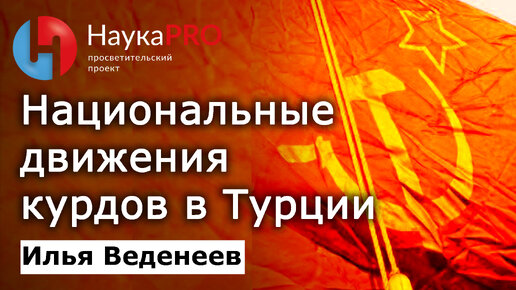 НаукаPRO
просветительский проект

Национальные движения курдов в Турции

Илья Веденеев